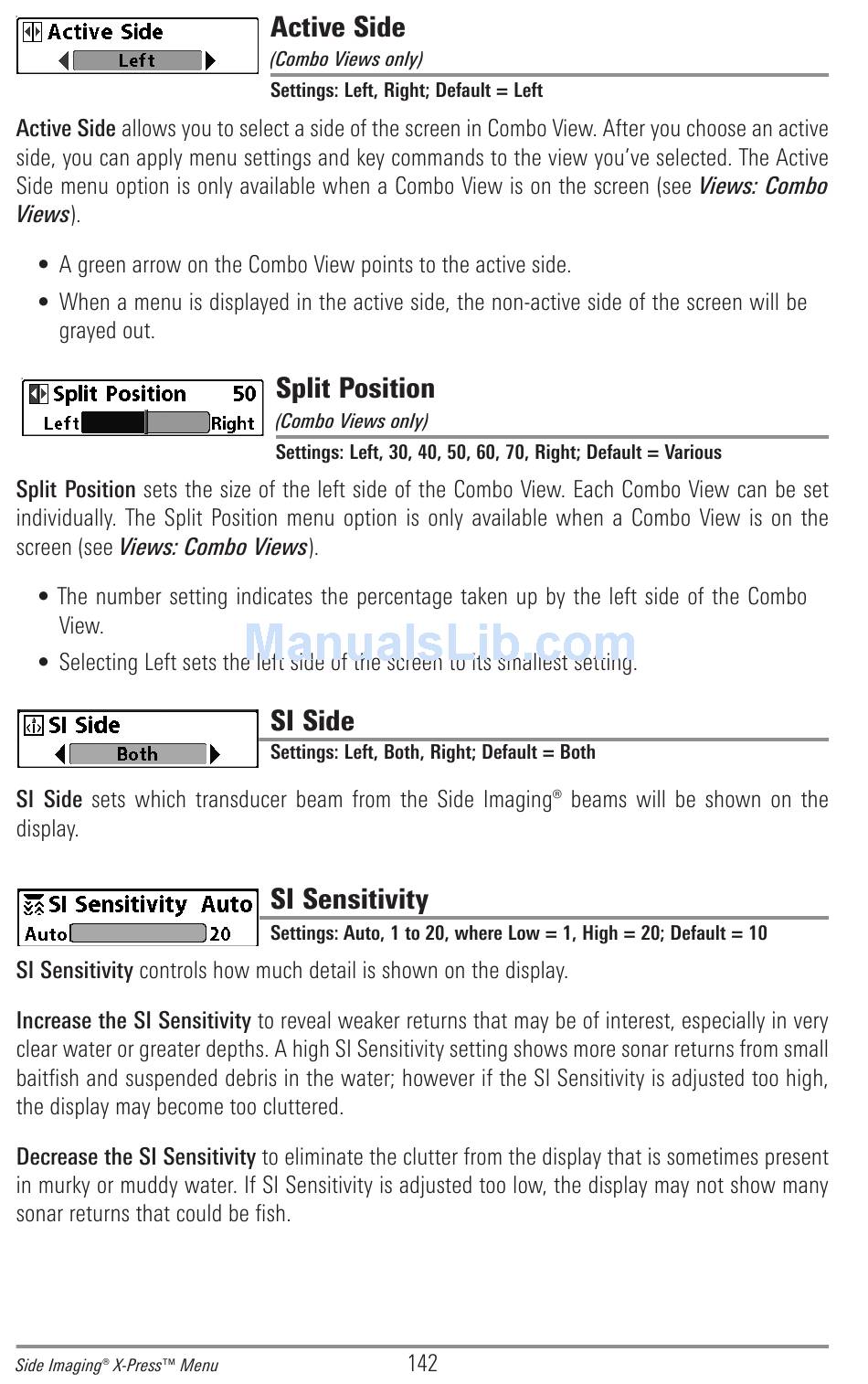 Active Side
Left

Active Side
(Combo Views only)
Settings: Left, Right; Default = Left

Active Side allows you to select a side of the screen in Combo View. After you choose an active side, you can apply menu settings and key commands to the view you've selected. The Active Side menu option is only available when a Combo View is on the screen (see Views: Combo Views).

• A green arrow on the Combo View points to the active side.
• When a menu is displayed in the active side, the non-active side of the screen will be grayed out.

Split Position 50
Left Right

Split Position
(Combo Views only)
Settings: Left, 30, 40, 50, 60, 70, Right; Default = Various

Split Position sets the size of the left side of the Combo View. Each Combo View can be set individually. The Split Position menu option is only available when a Combo View is on the screen (see Views: Combo Views).

• The number setting indicates the percentage taken up by the left side of the Combo View.
• Selecting Left sets the left side of the screen to its smallest setting.

ManualsLib.com

SI Side
Both

SI Side
Settings: Left, Both, Right; Default = Both

SI Side sets which transducer beam from the Side Imaging® beams will be shown on the display.

SI Sensitivity Auto
Auto 20

SI Sensitivity
Settings: Auto, 1 to 20, where Low = 1, High = 20; Default = 10

SI Sensitivity controls how much detail is shown on the display.

Increase the SI Sensitivity to reveal weaker returns that may be of interest, especially in very clear water or greater depths. A high SI Sensitivity setting shows more sonar returns from small baitfish and suspended debris in the water; however if the SI Sensitivity is adjusted too high, the display may become too cluttered.

Decrease the SI Sensitivity to eliminate the clutter from the display that is sometimes present in murky or muddy water. If SI Sensitivity is adjusted too low, the display may not show many sonar returns that could be fish.

Side Imaging® X-Press™ Menu 142